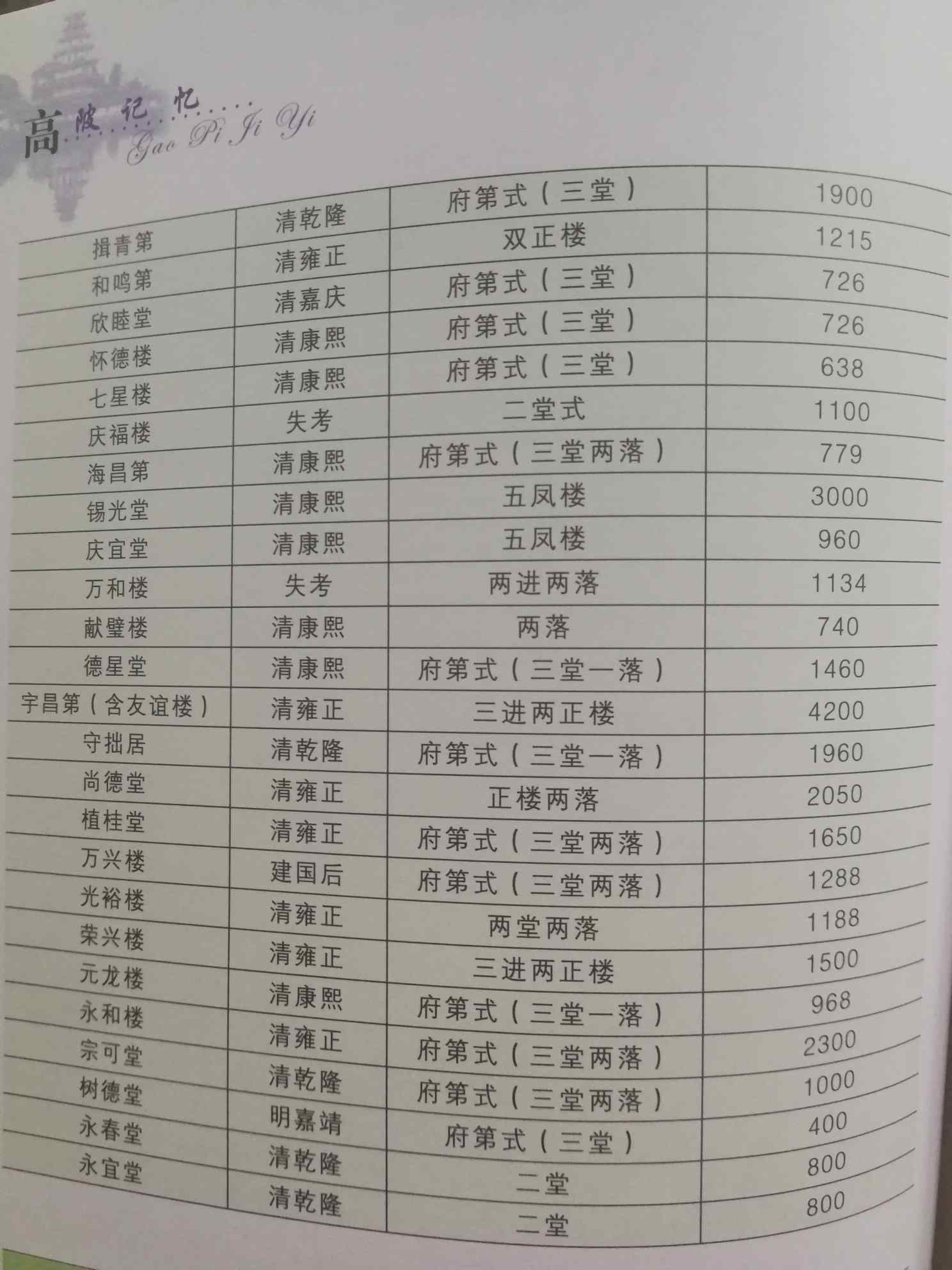 高陂记忆
Gao Pi Ji Yi

| 揖青第 | 清乾隆 | 府第式（三堂） | 1900 |
|---|---|---|---|
| 和鸣第 | 清雍正 | 双正楼 | 1215 |
| 欣睦堂 | 清嘉庆 | 府第式（三堂） | 726 |
| 怀德楼 | 清康熙 | 府第式（三堂） | 726 |
| 七星楼 | 清康熙 | 府第式（三堂） | 638 |
| 庆福楼 | 失考 | 二堂式 | 1100 |
| 海昌第 | 清康熙 | 府第式（三堂两落） | 779 |
| 锡光堂 | 清康熙 | 五凤楼 | 3000 |
| 庆宜堂 | 清康熙 | 五凤楼 | 960 |
| 万和楼 | 失考 | 两进两落 | 1134 |
| 献璧楼 | 清康熙 | 两落 | 740 |
| 德星堂 | 清康熙 | 府第式（三堂一落） | 1460 |
| 宇昌第（含友谊楼） | 清雍正 | 三进两正楼 | 4200 |
| 守拙居 | 清乾隆 | 府第式（三堂一落） | 1960 |
| 尚德堂 | 清雍正 | 正楼两落 | 2050 |
| 植桂堂 | 清雍正 | 府第式（三堂两落） | 1650 |
| 万兴楼 | 建国后 | 府第式（三堂两落） | 1288 |
| 光裕楼 | 清雍正 | 两堂两落 | 1188 |
| 荣兴楼 | 清雍正 | 三进两正楼 | 1500 |
| 元龙楼 | 清康熙 | 府第式（三堂一落） | 968 |
| 永和楼 | 清雍正 | 府第式（三堂两落） | 2300 |
| 宗可堂 | 清乾隆 | 府第式（三堂两落） | 1000 |
| 树德堂 | 明嘉靖 | 府第式（三堂） | 400 |
| 永春堂 | 清乾隆 | 二堂 | 800 |
| 永宜堂 | 清乾隆 | 二堂 | 800 |